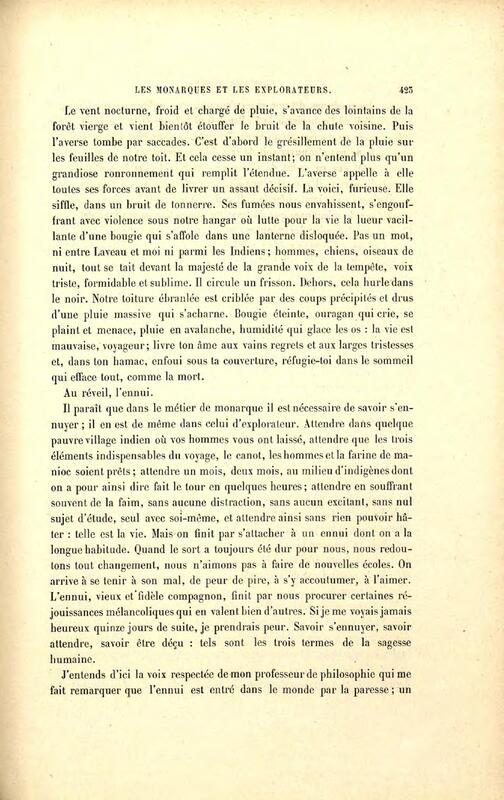 LES MONARQUES ET LES EXPLORATEURS. 423

Le vent nocturne, froid et chargé de pluie, s'avance des lointains de la forêt vierge et vient bientôt étouffer le bruit de la chute voisine. Puis l'averse tombe par saccades. C'est d'abord le grésillement de la pluie sur les feuilles de notre toit. Et cela cesse un instant; on n'entend plus qu'un grandiose ronronnement qui remplit l'étendue. L'averse appelle à elle toutes ses forces avant de livrer un assaut décisif. La voici, furieuse. Elle siffle, dans un bruit de tonnerre. Ses fumées nous envahissent, s'engouffrant avec violence sous notre hangar où lutte pour la vie la lueur vacillante d'une bougie qui s'affole dans une lanterne disloquée. Pas un mot, ni entre Laveau et moi ni parmi les Indiens; hommes, chiens, oiseaux de nuit, tout se tait devant la majesté de la grande voix de la tempête, voix triste, formidable et sublime. Il circule un frisson. Dehors, cela hurle dans le noir. Notre toiture ébranlée est criblée par des coups précipités et drus d'une pluie massive qui s'acharne. Bougie éteinte, ouragan qui crie, se plaint et menace, pluie en avalanche, humidité qui glace les os : la vie est mauvaise, voyageur; livre ton âme aux vains regrets et aux larges tristesses et, dans ton hamac, enfoui sous ta couverture, réfugie-toi dans le sommeil qui efface tout, comme la mort.

Au réveil, l'ennui.

Il paraît que dans le métier de monarque il est nécessaire de savoir s'ennuyer; il en est de même dans celui d'explorateur. Attendre dans quelque pauvre village indien où vos hommes vous ont laissé, attendre que les trois éléments indispensables du voyage, le canot, les hommes et la farine de manioc soient prêts; attendre un mois, deux mois, au milieu d'indigènes dont on a pour ainsi dire fait le tour en quelques heures; attendre en souffrant souvent de la faim, sans aucune distraction, sans aucun excitant, sans nul sujet d'étude, seul avec soi-même, et attendre ainsi sans rien pouvoir hâter : telle est la vie. Mais on finit par s'attacher à un ennui dont on a la longue habitude. Quand le sort a toujours été dur pour nous, nous redoutons tout changement, nous n'aimons pas à faire de nouvelles écoles. On arrive à se tenir à son mal, de peur de pire, à s'y accoutumer, à l'aimer. L'ennui, vieux et fidèle compagnon, finit par nous procurer certaines réjouissances mélancoliques qui en valent bien d'autres. Si je me voyais jamais heureux quinze jours de suite, je prendrais peur. Savoir s'ennuyer, savoir attendre, savoir être déçu : tels sont les trois termes de la sagesse humaine.

J'entends d'ici la voix respectée de mon professeur de philosophie qui me fait remarquer que l'ennui est entré dans le monde par la paresse; un